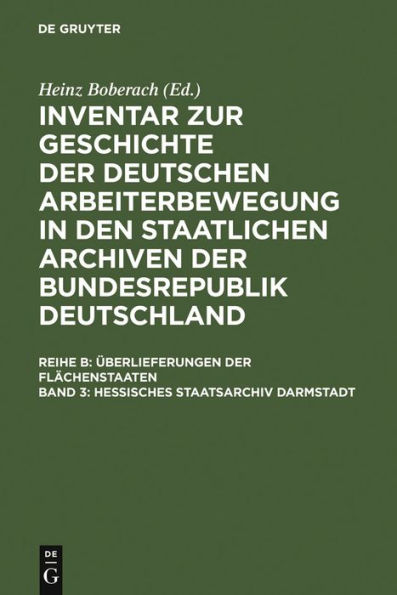 DE GRUYTER

Heinz Boberach (Ed.)

INVENTAR ZUR GESCHICHTE DER DEUTSCHEN ARBEITERBEWEGUNG IN DEN STAATLICHEN ARCHIVEN DER BUNDESREPUBLIK DEUTSCHLAND

REIHE B: ÜBERLIEFERUNGEN DER FLÄCHENSTAATEN
BAND 3: HESSISCHES STAATSARCHIV DARMSTADT

DE G